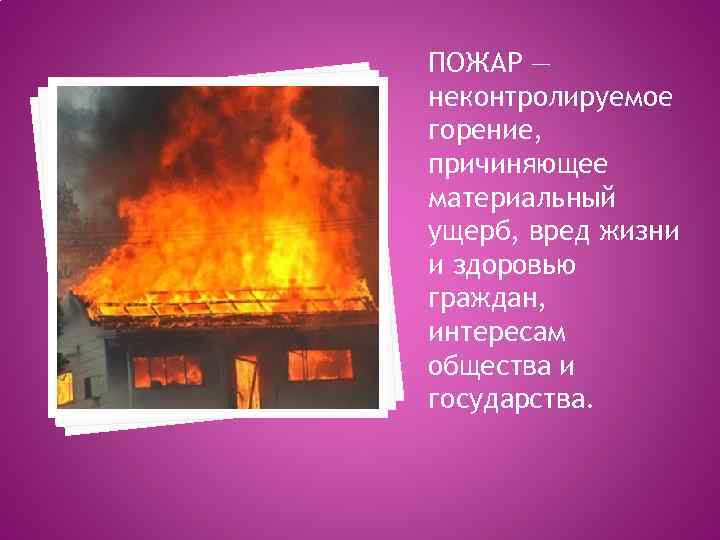 ПОЖАР — неконтролируемое горение, причиняющее материальный ущерб, вред жизни и здоровью граждан, интересам общества и государства.